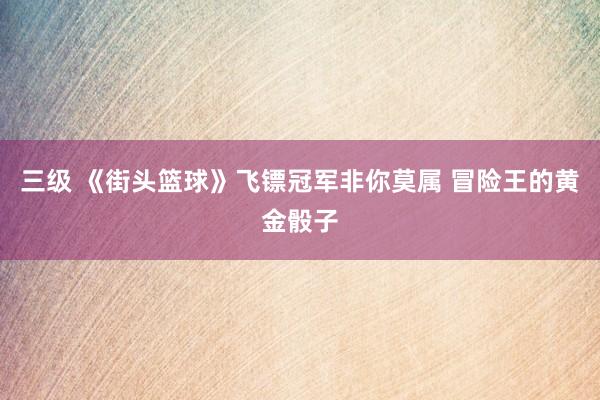 三级 《街头篮球》飞镖冠军非你莫属 冒险王的黄金骰子